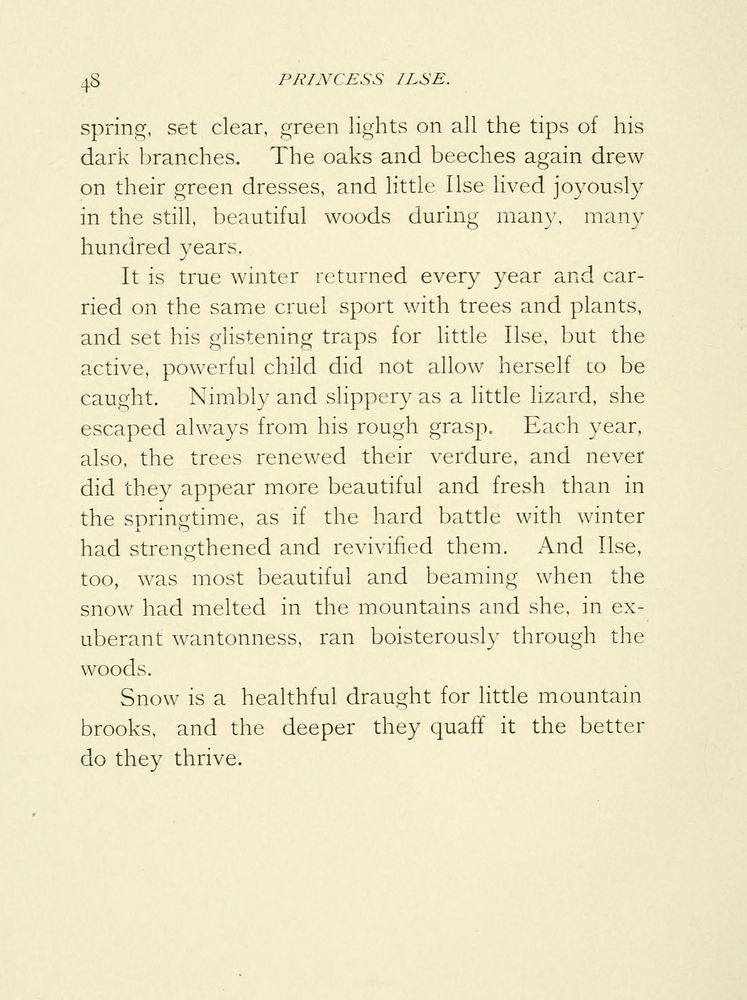 48 PRINCESS ILSE.

spring, set clear, green lights on all the tips of his dark branches. The oaks and beeches again drew on their green dresses, and little Ilse lived joyously in the still, beautiful woods during many, many hundred years.

It is true winter returned every year and carried on the same cruel sport with trees and plants, and set his glistening traps for little Ilse, but the active, powerful child did not allow herself to be caught. Nimbly and slippery as a little lizard, she escaped always from his rough grasp. Each year, also, the trees renewed their verdure, and never did they appear more beautiful and fresh than in the springtime, as if the hard battle with winter had strengthened and revivified them. And Ilse, too, was most beautiful and beaming when the snow had melted in the mountains and she, in exuberant wantonness, ran boisterously through the woods.

Snow is a healthful draught for little mountain brooks, and the deeper they quaff it the better do they thrive.